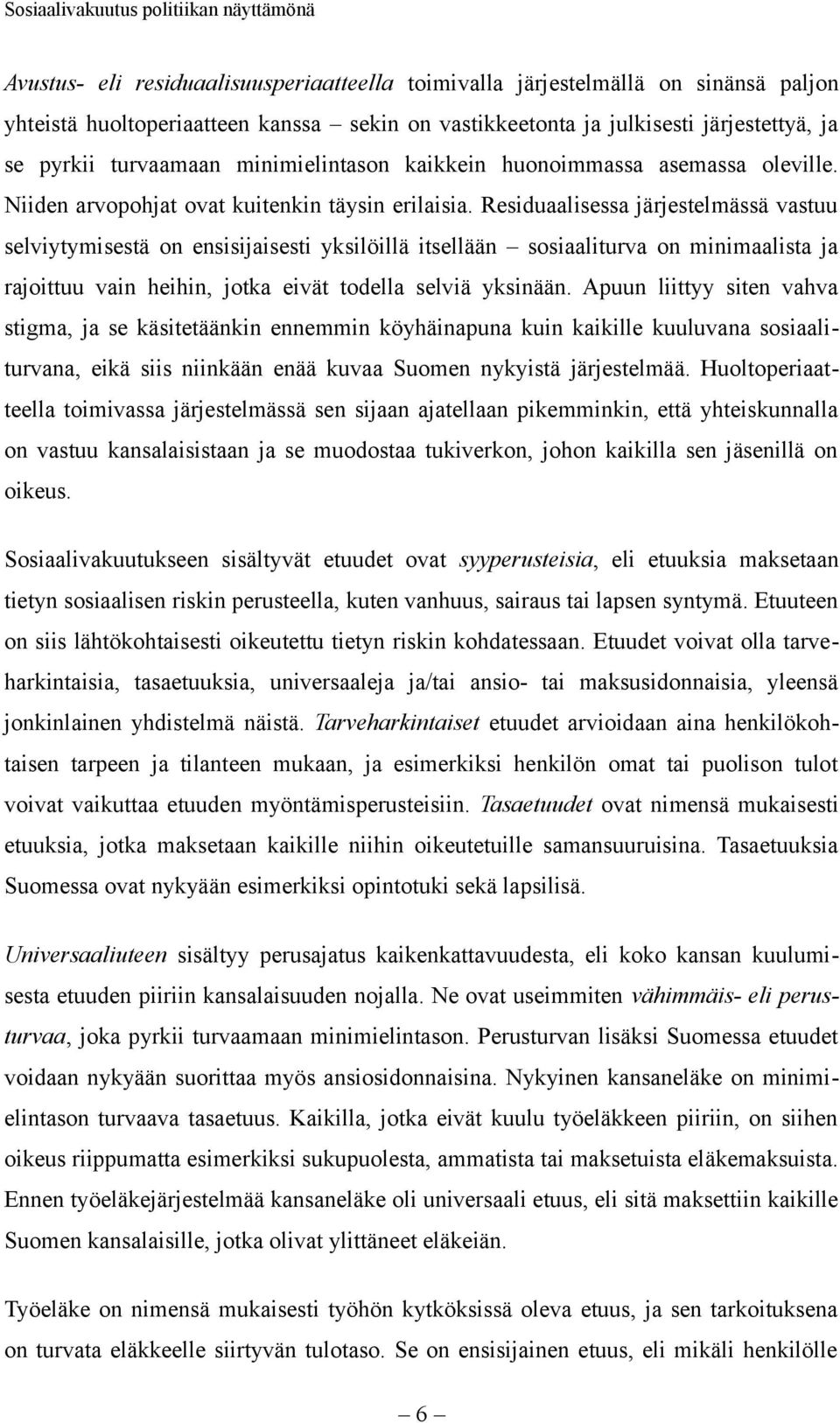 Sosiaalivakuutus politiikan näyttämönä

Avustus- eli residuaalisuusperiaatteella toimivalla järjestelmällä on sinänsä paljon yhteistä huoltoperiaatteen kanssa – sekin on vastikkeetonta ja julkisesti järjestettyä, ja se pyrkii turvaamaan minimielintason kaikkein huonoimmassa asemassa oleville. Niiden arvopohjat ovat kuitenkin täysin erilaisia. Residuaalisessa järjestelmässä vastuu selviytymisestä on ensisijaisesti yksilöillä itsellään – sosiaaliturva on minimaalista ja rajoittuu vain heihin, jotka eivät todella selviä yksinään. Apuun liittyy siten vahva stigma, ja se käsitetäänkin ennemmin köyhäinapuna kuin kaikille kuuluvana sosiaaliturvana, eikä siis niinkään enää kuvaa Suomen nykyistä järjestelmää. Huoltoperiaatteella toimivassa järjestelmässä sen sijaan ajatellaan pikemminkin, että yhteiskunnalla on vastuu kansalaisistaan ja se muodostaa tukiverkon, johon kaikilla sen jäsenillä on oikeus.

Sosiaalivakuutukseen sisältyvät etuudet ovat syyperusteisia, eli etuuksia maksetaan tietyn sosiaalisen riskin perusteella, kuten vanhuus, sairaus tai lapsen syntymä. Etuuteen on siis lähtökohtaisesti oikeutettu tietyn riskin kohdatessaan. Etuudet voivat olla tarveharkintaisia, tasaetuuksia, universaaleja ja/tai ansio- tai maksusidonnaisia, yleensä jonkinlainen yhdistelmä näistä. Tarveharkintaiset etuudet arvioidaan aina henkilökohtaisen tarpeen ja tilanteen mukaan, ja esimerkiksi henkilön omat tai puolison tulot voivat vaikuttaa etuuden myöntämisperusteisiin. Tasaetuudet ovat nimensä mukaisesti etuuksia, jotka maksetaan kaikille niihin oikeutetuille samansuuruisina. Tasaetuuksia Suomessa ovat nykyään esimerkiksi opintotuki sekä lapsilisä.

Universaaliuteen sisältyy perusajatus kaikenkattavuudesta, eli koko kansan kuulumisesta etuuden piiriin kansalaisuuden nojalla. Ne ovat useimmiten vähimmäis- eli perusturvaa, joka pyrkii turvaamaan minimielintason. Perusturvan lisäksi Suomessa etuudet voidaan nykyään suorittaa myös ansiosidonnaisina. Nykyinen kansaneläke on minimielintason turvaava tasaetuus. Kaikilla, jotka eivät kuulu työeläkkeen piiriin, on siihen oikeus riippumatta esimerkiksi sukupuolesta, ammatista tai maksetuista eläkemaksuista. Ennen työeläkejärjestelmää kansaneläke oli universaali etuus, eli sitä maksettiin kaikille Suomen kansalaisille, jotka olivat ylittäneet eläkeiän.

Työeläke on nimensä mukaisesti työhön kytköksissä oleva etuus, ja sen tarkoituksena on turvata eläkkeelle siirtyvän tulotaso. Se on ensisijainen etuus, eli mikäli henkilölle

– 6 –